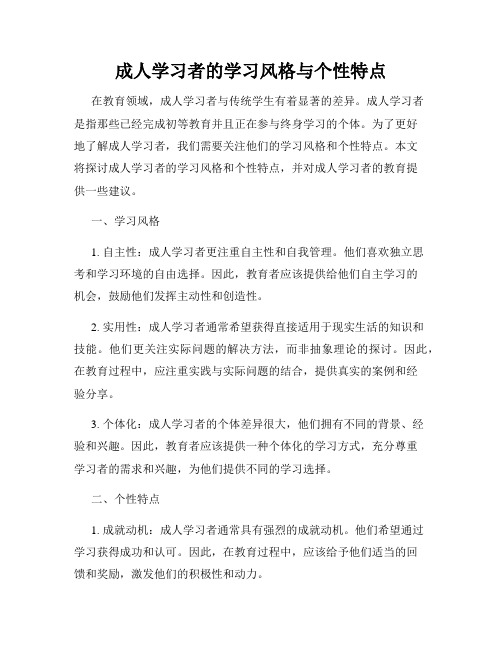 成人学习者的学习风格与个性特点

在教育领域，成人学习者与传统学生有着显著的差异。成人学习者是指那些已经完成初等教育并且正在参与终身学习的个体。为了更好地了解成人学习者，我们需要关注他们的学习风格和个性特点。本文将探讨成人学习者的学习风格和个性特点，并对成人学习者的教育提供一些建议。

一、学习风格

1. 自主性：成人学习者更注重自主性和自我管理。他们喜欢独立思考和学习环境的自由选择。因此，教育者应该提供给他们自主学习的机会，鼓励他们发挥主动性和创造性。

2. 实用性：成人学习者通常希望获得直接适用于现实生活的知识和技能。他们更关注实际问题的解决方法，而非抽象理论的探讨。因此，在教育过程中，应注重实践与实际问题的结合，提供真实的案例和经验分享。

3. 个体化：成人学习者的个体差异很大，他们拥有不同的背景、经验和兴趣。因此，教育者应该提供一种个体化的学习方式，充分尊重学习者的需求和兴趣，为他们提供不同的学习选择。

二、个性特点

1. 成就动机：成人学习者通常具有强烈的成就动机。他们希望通过学习获得成功和认可。因此，在教育过程中，应该给予他们适当的回馈和奖励，激发他们的积极性和动力。